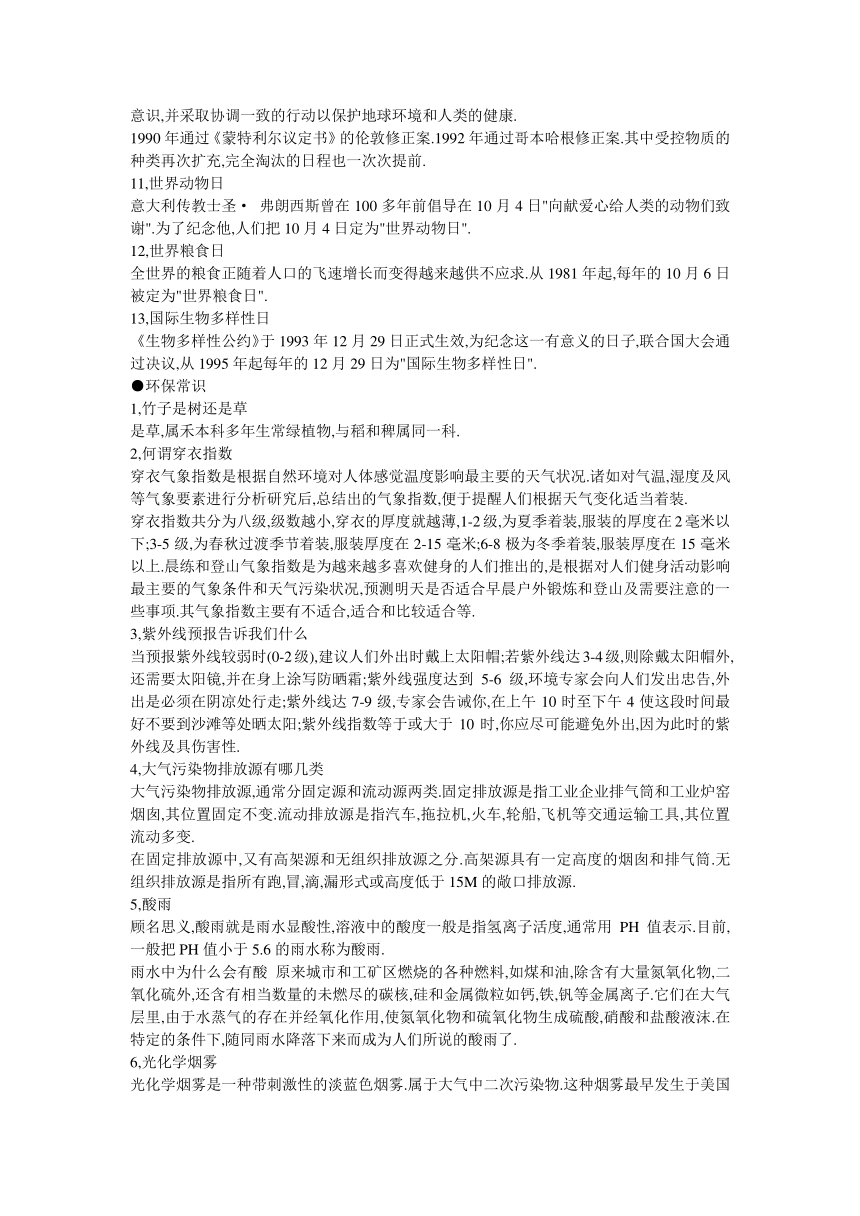 意识,并采取协调一致的行动以保护地球环境和人类的健康.
1990 年通过《蒙特利尔议定书》的伦敦修正案.1992 年通过哥本哈根修正案.其中受控物质的种类再次扩充,完全淘汰的日程也一次次提前.
11,世界动物日
意大利传教士圣• 弗朗西斯曾在 100 多年前倡导在 10 月 4 日"向献爱心给人类的动物们致谢".为了纪念他,人们把 10 月 4 日定为"世界动物日".
12,世界粮食日
全世界的粮食正随着人口的飞速增长而变得越来越供不应求.从 1981 年起,每年的 10 月 6 日被定为"世界粮食日".
13,国际生物多样性日
《生物多样性公约》于 1993 年 12 月 29 日正式生效,为纪念这一有意义的日子,联合国大会通过决议,从 1995 年起每年的 12 月 29 日为"国际生物多样性日".
●环保常识
1,竹子是树还是草
是草,属禾本科多年生常绿植物,与稻和稗属同一科.
2,何谓穿衣指数
穿衣气象指数是根据自然环境对人体感觉温度影响最主要的天气状况.诸如对气温,湿度及风等气象要素进行分析研究后,总结出的气象指数,便于提醒人们根据天气变化适当着装.
穿衣指数共分为八级,级数越小,穿衣的厚度就越薄,1-2 级,为夏季着装,服装的厚度在 2 毫米以下;3-5 级,为春秋过渡季节着装,服装厚度在 2-15 毫米;6-8 极为冬季着装,服装厚度在 15 毫米以上.晨练和登山气象指数是为越来越多喜欢健身的人们推出的,是根据对人们健身活动影响最主要的气象条件和天气污染状况,预测明天是否适合早晨户外锻炼和登山及需要注意的一些事项.其气象指数主要有不适合,适合和比较适合等.
3,紫外线预报告诉我们什么
当预报紫外线较弱时(0-2 级),建议人们外出时戴上太阳帽;若紫外线达 3-4 级,则除戴太阳帽外,还需要太阳镜,并在身上涂写防晒霜;紫外线强度达到 5-6 级,环境专家会向人们发出忠告,外出是必须在阴凉处行走;紫外线达 7-9 级,专家会告诫你,在上午 10 时至下午 4 使这段时间最好不要到沙滩等处晒太阳;紫外线指数等于或大于 10 时,你应尽可能避免外出,因为此时的紫外线及具伤害性.
4,大气污染物排放源有哪几类
大气污染物排放源,通常分固定源和流动源两类.固定排放源是指工业企业排气筒和工业炉窑烟囱,其位置固定不变.流动排放源是指汽车,拖拉机,火车,轮船,飞机等交通运输工具,其位置流动多变.
在固定排放源中,又有高架源和无组织排放源之分.高架源具有一定高度的烟囱和排气筒.无组织排放源是指所有跑,冒,滴,漏形式或高度低于 15M 的敞口排放源.
5,酸雨
顾名思义,酸雨就是雨水显酸性,溶液中的酸度一般是指氢离子活度,通常用 PH 值表示.目前,一般把 PH 值小于 5.6 的雨水称为酸雨.
雨水中为什么会有酸 原来城市和工矿区燃烧的各种燃料,如煤和油,除含有大量氮氧化物,二氧化硫外,还含有相当数量的未燃尽的碳核,硅和金属微粒如钙,铁,钒等金属离子.它们在大气层里,由于水蒸气的存在并经氧化作用,使氮氧化物和硫氧化物生成硫酸,硝酸和盐酸液沫.在特定的条件下,随同雨水降落下来而成为人们所说的酸雨了.
6,光化学烟雾
光化学烟雾是一种带刺激性的淡蓝色烟雾.属于大气中二次污染物.这种烟雾最早发生于美国